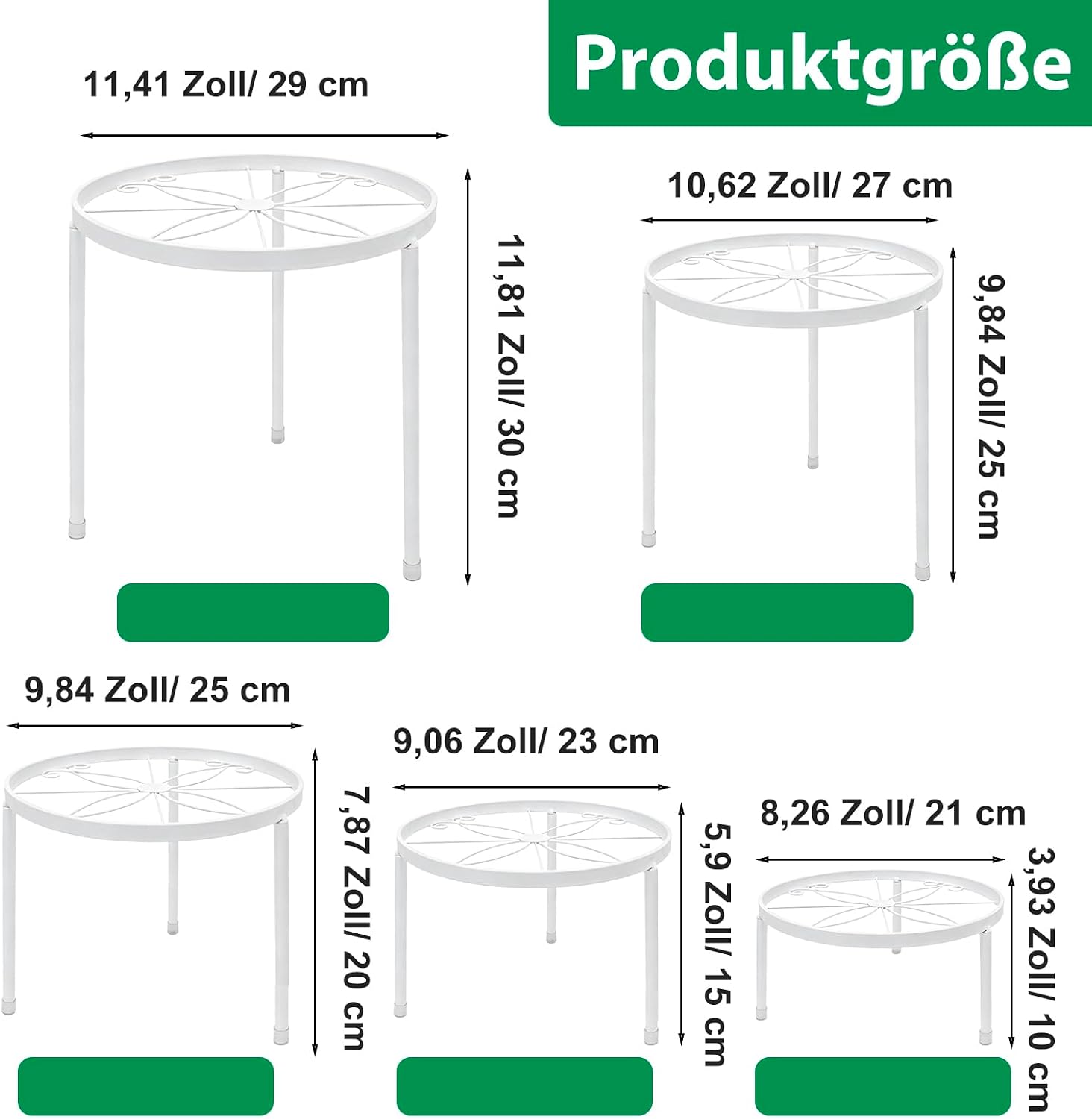 Produktgröße

11,41 Zoll/ 29 cm

11,81 Zoll/ 30 cm

10,62 Zoll/ 27 cm

9,84 Zoll/ 25 cm

9,84 Zoll/ 25 cm

7,87 Zoll/ 20 cm

9,06 Zoll/ 23 cm

5,9 Zoll/ 15 cm

8,26 Zoll/ 21 cm

3,93 Zoll/ 10 cm